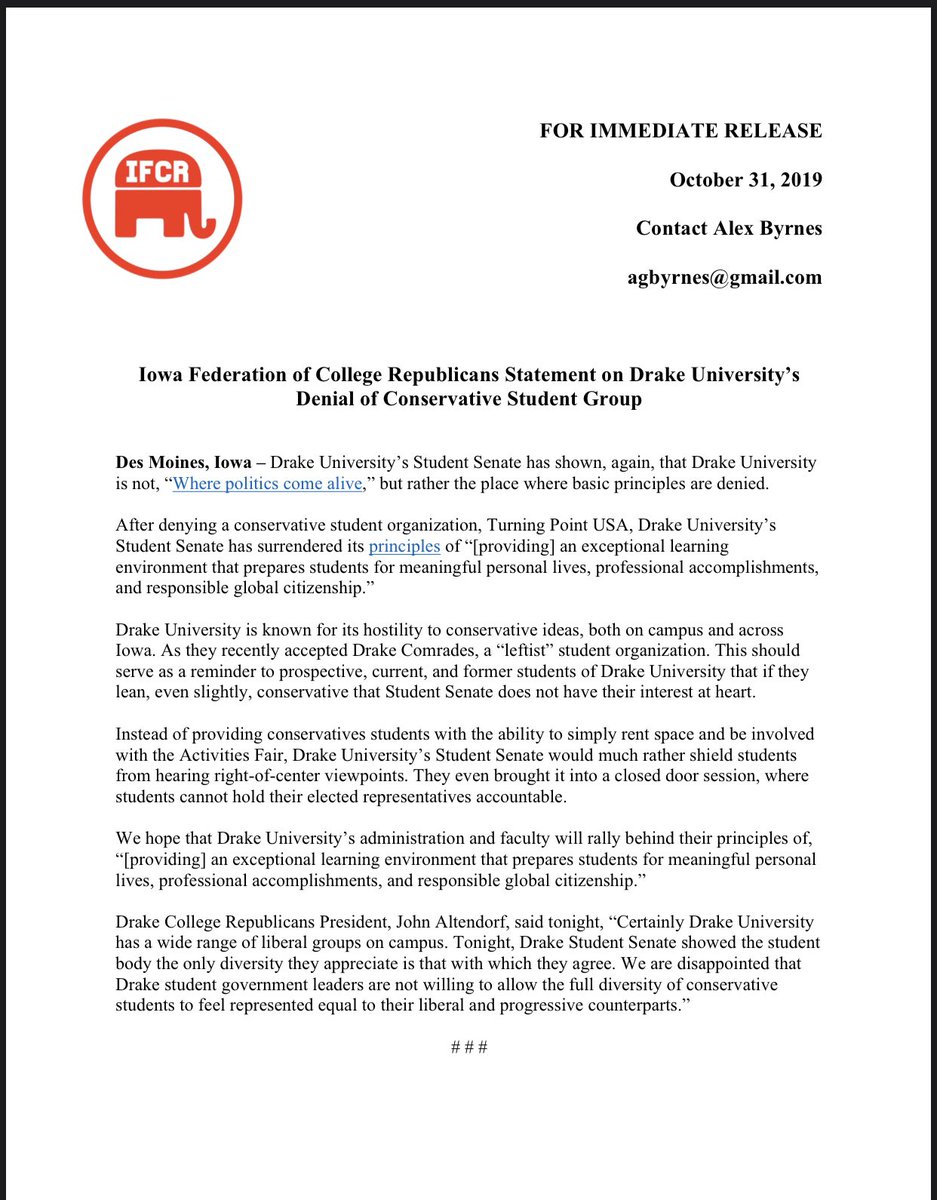 IFCR

FOR IMMEDIATE RELEASE

October 31, 2019

Contact Alex Byrnes

agbyrnes@gmail.com

Iowa Federation of College Republicans Statement on Drake University's Denial of Conservative Student Group

Des Moines, Iowa – Drake University's Student Senate has shown, again, that Drake University is not, "Where politics come alive," but rather the place where basic principles are denied.

After denying a conservative student organization, Turning Point USA, Drake University's Student Senate has surrendered its principles of "[providing] an exceptional learning environment that prepares students for meaningful personal lives, professional accomplishments, and responsible global citizenship."

Drake University is known for its hostility to conservative ideas, both on campus and across Iowa. As they recently accepted Drake Comrades, a "leftist" student organization. This should serve as a reminder to prospective, current, and former students of Drake University that if they lean, even slightly, conservative that Student Senate does not have their interest at heart.

Instead of providing conservatives students with the ability to simply rent space and be involved with the Activities Fair, Drake University's Student Senate would much rather shield students from hearing right-of-center viewpoints. They even brought it into a closed door session, where students cannot hold their elected representatives accountable.

We hope that Drake University's administration and faculty will rally behind their principles of, "[providing] an exceptional learning environment that prepares students for meaningful personal lives, professional accomplishments, and responsible global citizenship."

Drake College Republicans President, John Altendorf, said tonight, "Certainly Drake University has a wide range of liberal groups on campus. Tonight, Drake Student Senate showed the student body the only diversity they appreciate is that with which they agree. We are disappointed that Drake student government leaders are not willing to allow the full diversity of conservative students to feel represented equal to their liberal and progressive counterparts."

# # #